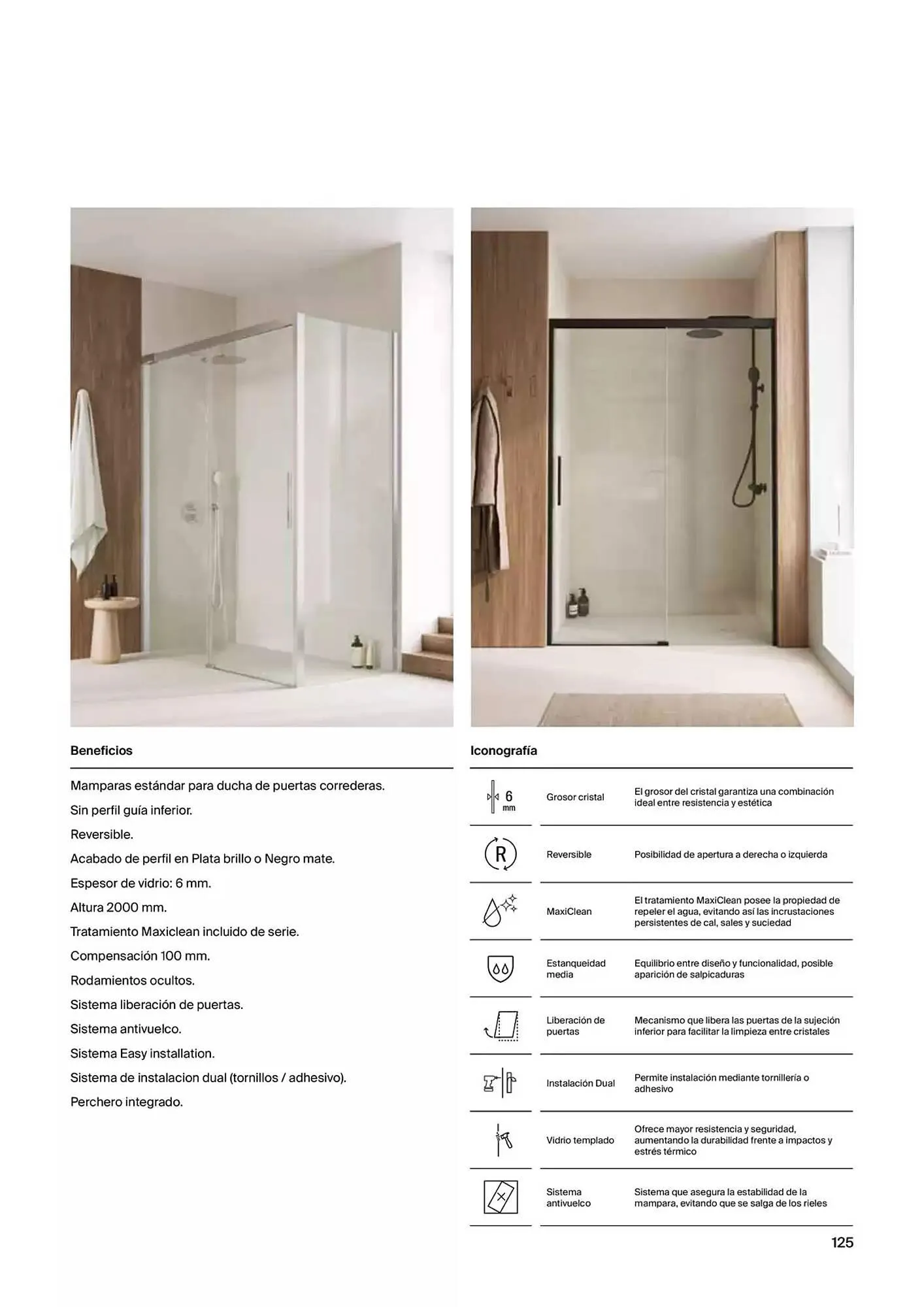 Beneficios

Mamparas estándar para ducha de puertas correderas.
Sin perfil guía inferior.
Reversible.
Acabado de perfil en Plata brillo o Negro mate.
Espesor de vidrio: 6 mm.
Altura 2000 mm.
Tratamiento Maxiclean incluido de serie.
Compensación 100 mm.
Rodamientos ocultos.
Sistema liberación de puertas.
Sistema antivuelco.
Sistema Easy installation.
Sistema de instalacion dual (tornillos / adhesivo).
Perchero integrado.

Iconografía

| | | |
|---|---|---|
| 6 mm | Grosor cristal | El grosor del cristal garantiza una combinación ideal entre resistencia y estética |
| R | Reversible | Posibilidad de apertura a derecha o izquierda |
| | MaxiClean | El tratamiento MaxiClean posee la propiedad de repeler el agua, evitando así las incrustaciones persistentes de cal, sales y suciedad |
| | Estanqueidad media | Equilibrio entre diseño y funcionalidad, posible aparición de salpicaduras |
| | Liberación de puertas | Mecanismo que libera las puertas de la sujeción inferior para facilitar la limpieza entre cristales |
| | Instalación Dual | Permite instalación mediante tornillería o adhesivo |
| | Vidrio templado | Ofrece mayor resistencia y seguridad, aumentando la durabilidad frente a impactos y estrés térmico |
| | Sistema antivuelco | Sistema que asegura la estabilidad de la mampara, evitando que se salga de los rieles |

125